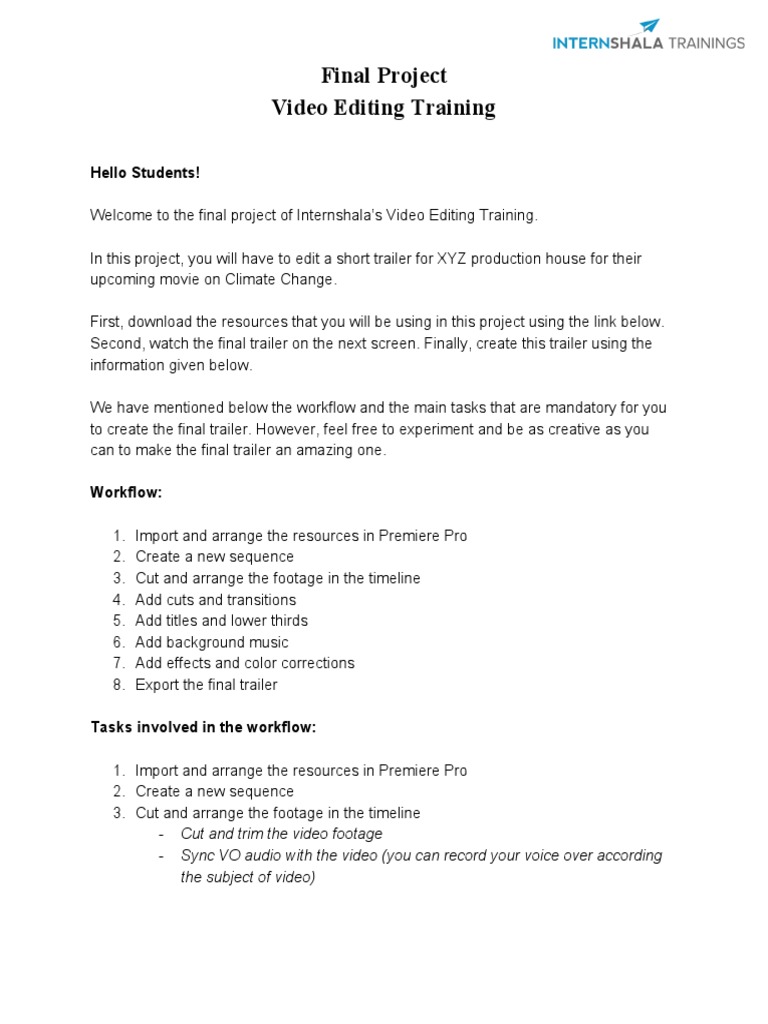 INTERNSHALA TRAININGS

Final Project
Video Editing Training

Hello Students!

Welcome to the final project of Internshala's Video Editing Training.

In this project, you will have to edit a short trailer for XYZ production house for their upcoming movie on Climate Change.

First, download the resources that you will be using in this project using the link below. Second, watch the final trailer on the next screen. Finally, create this trailer using the information given below.

We have mentioned below the workflow and the main tasks that are mandatory for you to create the final trailer. However, feel free to experiment and be as creative as you can to make the final trailer an amazing one.

Workflow:

1. Import and arrange the resources in Premiere Pro
2. Create a new sequence
3. Cut and arrange the footage in the timeline
4. Add cuts and transitions
5. Add titles and lower thirds
6. Add background music
7. Add effects and color corrections
8. Export the final trailer

Tasks involved in the workflow:

1. Import and arrange the resources in Premiere Pro
2. Create a new sequence
3. Cut and arrange the footage in the timeline
- Cut and trim the video footage
- Sync VO audio with the video (you can record your voice over according the subject of video)